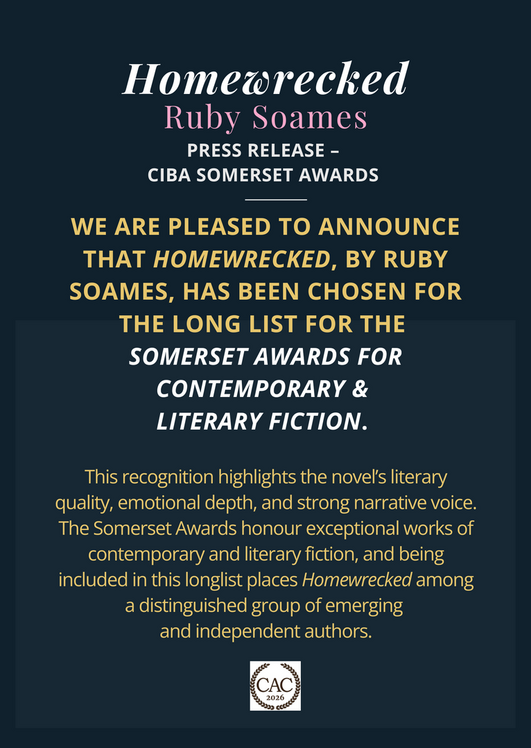 Homewrecked
Ruby Soames
PRESS RELEASE –
CIBA SOMERSET AWARDS

WE ARE PLEASED TO ANNOUNCE THAT HOMEWRECKED, BY RUBY SOAMES, HAS BEEN CHOSEN FOR THE LONG LIST FOR THE SOMERSET AWARDS FOR CONTEMPORARY & LITERARY FICTION.

This recognition highlights the novel's literary quality, emotional depth, and strong narrative voice. The Somerset Awards honour exceptional works of contemporary and literary fiction, and being included in this longlist places Homewrecked among a distinguished group of emerging and independent authors.

CAC
2026